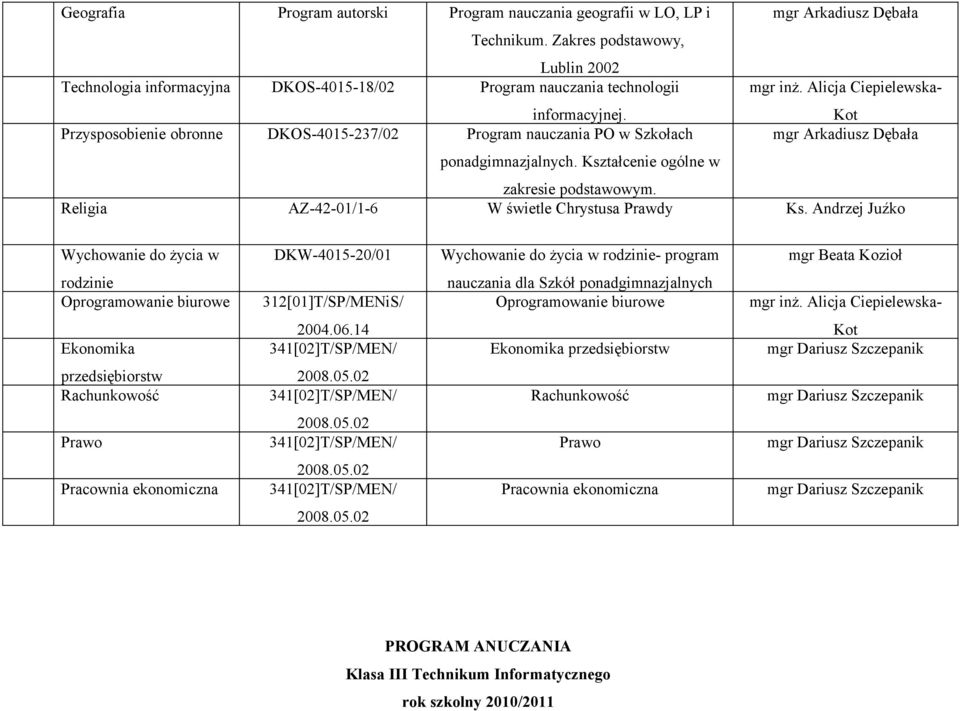 | | | | |
|---|---|---|---|
| Geografia | Program autorski | Program nauczania geografii w LO, LP i Technikum. Zakres podstawowy, Lublin 2002 | mgr Arkadiusz Dębała |
| Technologia informacyjna | DKOS-4015-18/02 | Program nauczania technologii informacyjnej. | mgr inż. Alicja Ciepielewska-Kot |
| Przysposobienie obronne | DKOS-4015-237/02 | Program nauczania PO w Szkołach ponadgimnazjalnych. Kształcenie ogólne w zakresie podstawowym. | mgr Arkadiusz Dębała |
| Religia | AZ-42-01/1-6 | W świetle Chrystusa Prawdy | Ks. Andrzej Juźko |
| Wychowanie do życia w rodzinie | DKW-4015-20/01 | Wychowanie do życia w rodzinie- program nauczania dla Szkół ponadgimnazjalnych | mgr Beata Kozioł |
| Oprogramowanie biurowe | 312[01]T/SP/MENiS/ 2004.06.14 | Oprogramowanie biurowe | mgr inż. Alicja Ciepielewska-Kot |
| Ekonomika przedsiębiorstw | 341[02]T/SP/MEN/ 2008.05.02 | Ekonomika przedsiębiorstw | mgr Dariusz Szczepanik |
| Rachunkowość | 341[02]T/SP/MEN/ 2008.05.02 | Rachunkowość | mgr Dariusz Szczepanik |
| Prawo | 341[02]T/SP/MEN/ 2008.05.02 | Prawo | mgr Dariusz Szczepanik |
| Pracownia ekonomiczna | 341[02]T/SP/MEN/ 2008.05.02 | Pracownia ekonomiczna | mgr Dariusz Szczepanik |

PROGRAM ANUCZANIA
Klasa III Technikum Informatycznego
rok szkolny 2010/2011